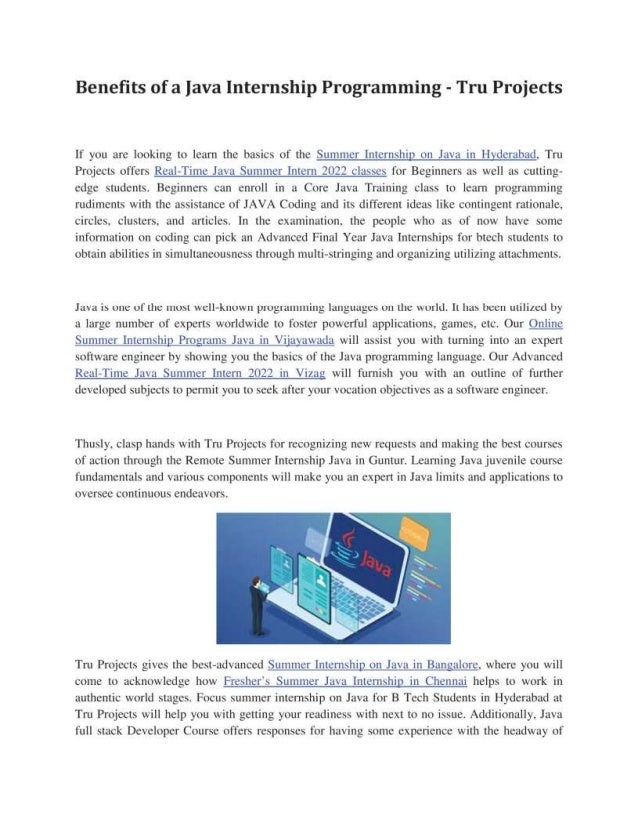 Benefits of a Java Internship Programming - Tru Projects

If you are looking to learn the basics of the Summer Internship on Java in Hyderabad, Tru Projects offers Real-Time Java Summer Intern 2022 classes for Beginners as well as cutting-edge students. Beginners can enroll in a Core Java Training class to learn programming rudiments with the assistance of JAVA Coding and its different ideas like contingent rationale, circles, clusters, and articles. In the examination, the people who as of now have some information on coding can pick an Advanced Final Year Java Internships for btech students to obtain abilities in simultaneousness through multi-stringing and organizing utilizing attachments.

Java is one of the most well-known programming languages on the world. It has been utilized by a large number of experts worldwide to foster powerful applications, games, etc. Our Online Summer Internship Programs Java in Vijayawada will assist you with turning into an expert software engineer by showing you the basics of the Java programming language. Our Advanced Real-Time Java Summer Intern 2022 in Vizag will furnish you with an outline of further developed subjects to permit you to seek after your vocation objectives as a software engineer.

Thusly, clasp hands with Tru Projects for recognizing new requests and making the best courses of action through the Remote Summer Internship Java in Guntur. Learning Java juvenile course fundamentals and various components will make you an expert in Java limits and applications to oversee continuous endeavors.

Java

Tru Projects gives the best-advanced Summer Internship on Java in Bangalore, where you will come to acknowledge how Fresher's Summer Java Internship in Chennai helps to work in authentic world stages. Focus summer internship on Java for B Tech Students in Hyderabad at Tru Projects will help you with getting your readiness with next to no issue. Additionally, Java full stack Developer Course offers responses for having some experience with the headway of